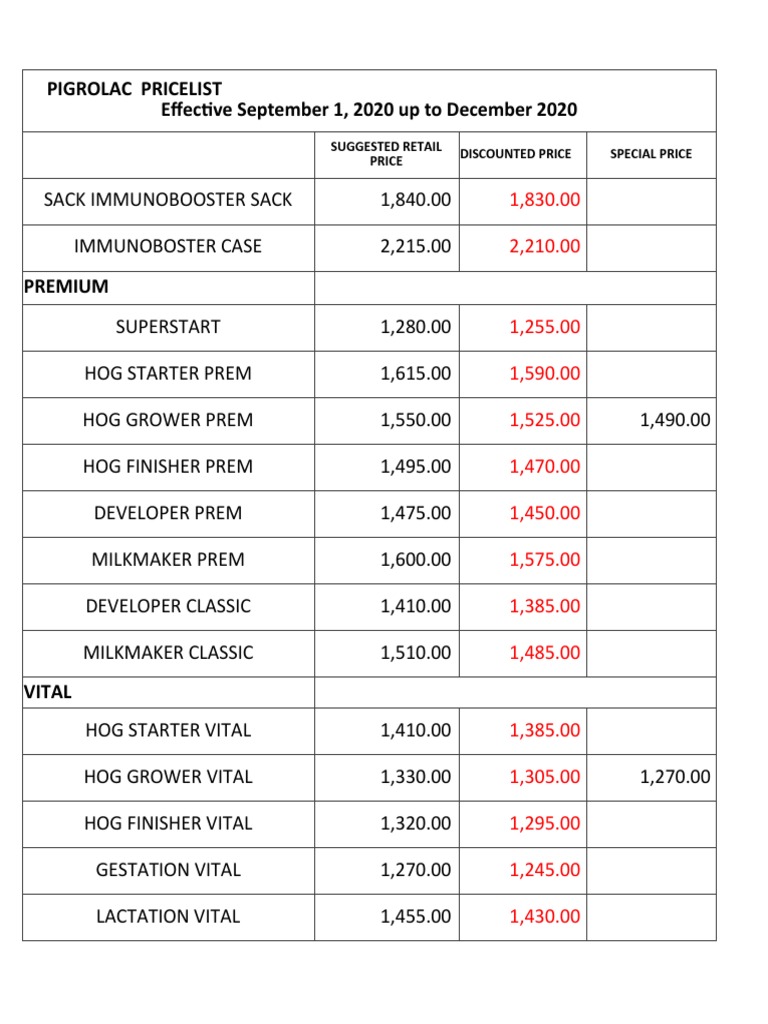 PIGROLAC PRICELIST
Effective September 1, 2020 up to December 2020

| | SUGGESTED RETAIL PRICE | DISCOUNTED PRICE | SPECIAL PRICE |
|---|---|---|---|
| SACK IMMUNOBOOSTER SACK | 1,840.00 | 1,830.00 | |
| IMMUNOBOSTER CASE | 2,215.00 | 2,210.00 | |
| PREMIUM | | | |
| SUPERSTART | 1,280.00 | 1,255.00 | |
| HOG STARTER PREM | 1,615.00 | 1,590.00 | |
| HOG GROWER PREM | 1,550.00 | 1,525.00 | 1,490.00 |
| HOG FINISHER PREM | 1,495.00 | 1,470.00 | |
| DEVELOPER PREM | 1,475.00 | 1,450.00 | |
| MILKMAKER PREM | 1,600.00 | 1,575.00 | |
| DEVELOPER CLASSIC | 1,410.00 | 1,385.00 | |
| MILKMAKER CLASSIC | 1,510.00 | 1,485.00 | |
| VITAL | | | |
| HOG STARTER VITAL | 1,410.00 | 1,385.00 | |
| HOG GROWER VITAL | 1,330.00 | 1,305.00 | 1,270.00 |
| HOG FINISHER VITAL | 1,320.00 | 1,295.00 | |
| GESTATION VITAL | 1,270.00 | 1,245.00 | |
| LACTATION VITAL | 1,455.00 | 1,430.00 | |